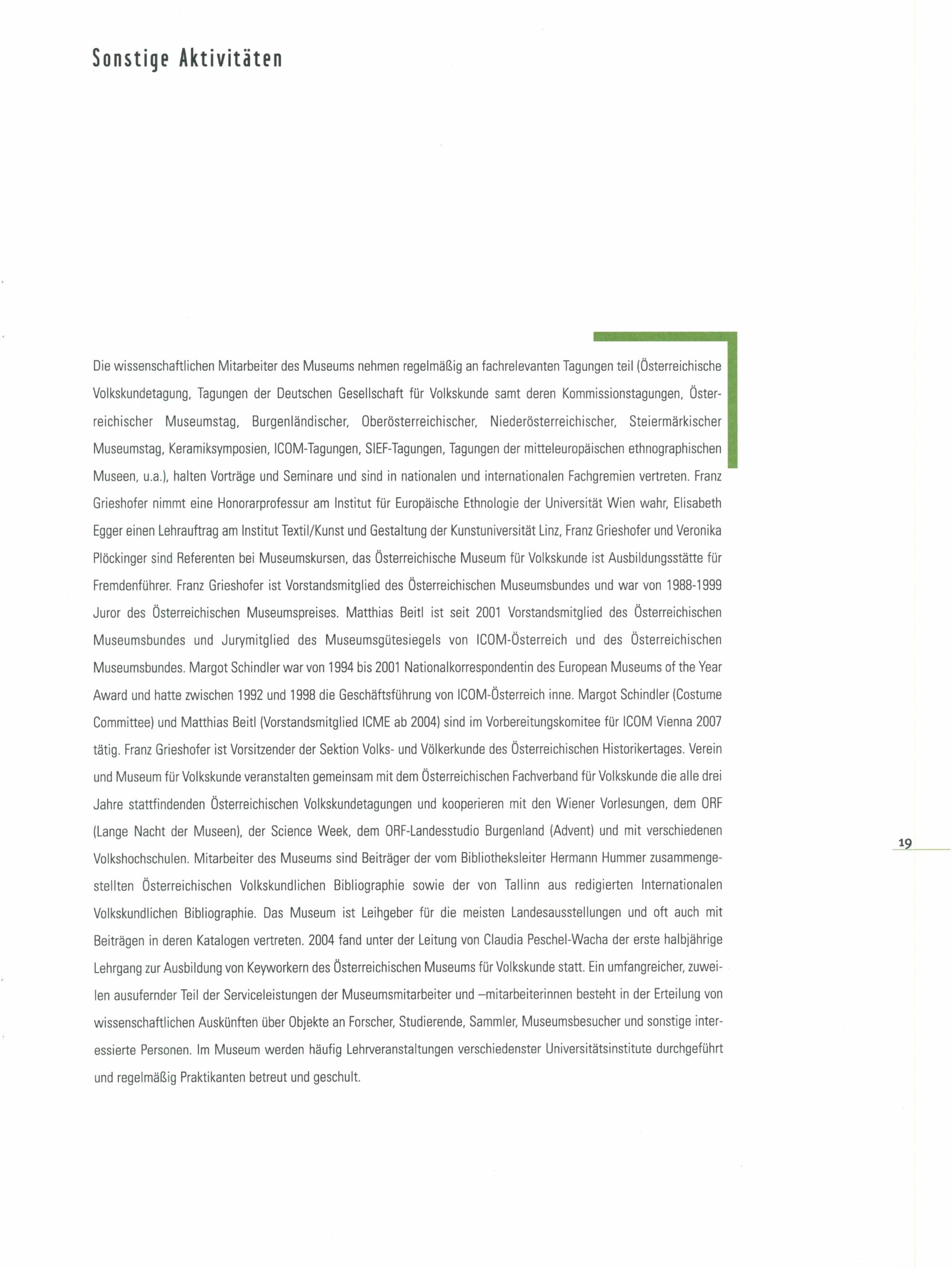 Sonstige Aktivitäten

Die wissenschaftlichen Mitarbeiter des Museums nehmen regelmäßig an fachrelevanten Tagungen teil (Österreichische Volkskundetagung, Tagungen der Deutschen Gesellschaft für Volkskunde samt deren Kommissionstagungen, Österreichischer Museumstag, Burgenländischer, Oberösterreichischer, Niederösterreichischer, Steiermärkischer Museumstag, Keramiksymposien, ICOM-Tagungen, SIEF-Tagungen, Tagungen der mitteleuropäischen ethnographischen Museen, u.a.), halten Vorträge und Seminare und sind in nationalen und internationalen Fachgremien vertreten. Franz Grieshofer nimmt eine Honorarprofessur am Institut für Europäische Ethnologie der Universität Wien wahr, Elisabeth Egger einen Lehrauftrag am Institut Textil/Kunst und Gestaltung der Kunstuniversität Linz, Franz Grieshofer und Veronika Plöckinger sind Referenten bei Museumskursen, das Österreichische Museum für Volkskunde ist Ausbildungsstätte für Fremdenführer. Franz Grieshofer ist Vorstandsmitglied des Österreichischen Museumsbundes und war von 1988-1999 Juror des Österreichischen Museumspreises. Matthias Beitl ist seit 2001 Vorstandsmitglied des Österreichischen Museumsbundes und Jurymitglied des Museumsgütesiegels von ICOM-Österreich und des Österreichischen Museumsbundes. Margot Schindler war von 1994 bis 2001 Nationalkorrespondentin des European Museums of the Year Award und hatte zwischen 1992 und 1998 die Geschäftsführung von ICOM-Österreich inne. Margot Schindler (Costume Committee) und Matthias Beitl (Vorstandsmitglied ICME ab 2004) sind im Vorbereitungskomitee für ICOM Vienna 2007 tätig. Franz Grieshofer ist Vorsitzender der Sektion Volks- und Völkerkunde des Österreichischen Historikertages. Verein und Museum für Volkskunde veranstalten gemeinsam mit dem Österreichischen Fachverband für Volkskunde die alle drei Jahre stattfindenden Österreichischen Volkskundetagungen und kooperieren mit den Wiener Vorlesungen, dem ORF (Lange Nacht der Museen), der Science Week, dem ORF-Landesstudio Burgenland (Advent) und mit verschiedenen Volkshochschulen. Mitarbeiter des Museums sind Beiträger der vom Bibliotheksleiter Hermann Hummer zusammengestellten Österreichischen Volkskundlichen Bibliographie sowie der von Tallinn aus redigierten Internationalen Volkskundlichen Bibliographie. Das Museum ist Leihgeber für die meisten Landesausstellungen und oft auch mit Beiträgen in deren Katalogen vertreten. 2004 fand unter der Leitung von Claudia Peschel-Wacha der erste halbjährige Lehrgang zur Ausbildung von Keyworkern des Österreichischen Museums für Volkskunde statt. Ein umfangreicher, zuweilen ausufernder Teil der Serviceleistungen der Museumsmitarbeiter und –mitarbeiterinnen besteht in der Erteilung von wissenschaftlichen Auskünften über Objekte an Forscher, Studierende, Sammler, Museumsbesucher und sonstige interessierte Personen. Im Museum werden häufig Lehrveranstaltungen verschiedenster Universitätsinstitute durchgeführt und regelmäßig Praktikanten betreut und geschult.

19